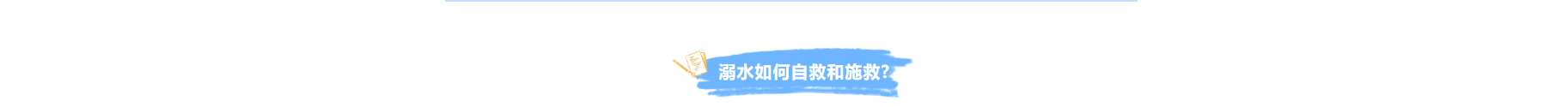 溺水如何自救和施救?